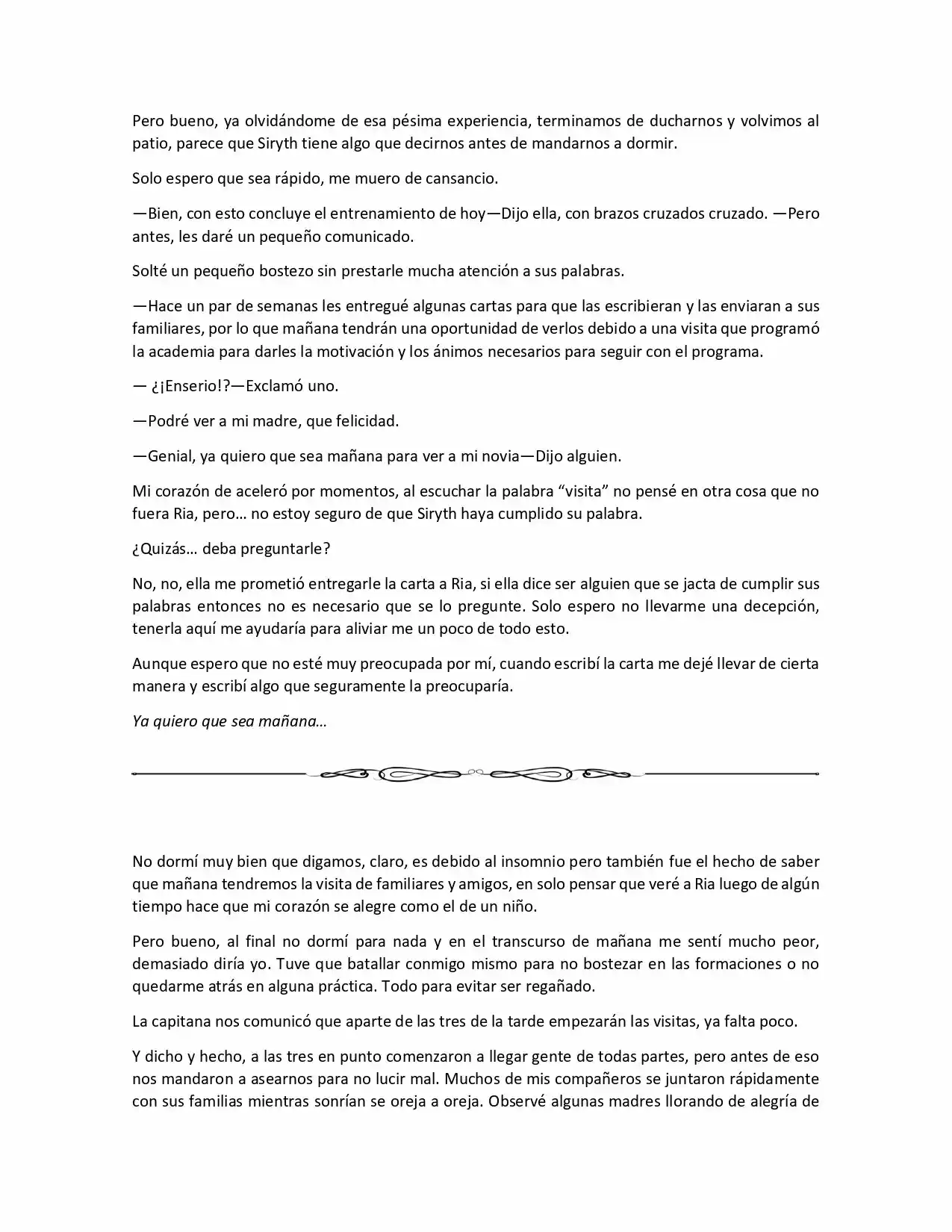 Pero bueno, ya olvidándome de esa pésima experiencia, terminamos de ducharnos y volvimos al patio, parece que Siryth tiene algo que decirnos antes de mandarnos a dormir.

Solo espero que sea rápido, me muero de cansancio.

—Bien, con esto concluye el entrenamiento de hoy—Dijo ella, con brazos cruzados cruzado. —Pero antes, les daré un pequeño comunicado.

Solté un pequeño bostezo sin prestarle mucha atención a sus palabras.

—Hace un par de semanas les entregué algunas cartas para que las escribieran y las enviaran a sus familiares, por lo que mañana tendrán una oportunidad de verlos debido a una visita que programó la academia para darles la motivación y los ánimos necesarios para seguir con el programa.

— ¿¡Enserio!?—Exclamó uno.

—Podré ver a mi madre, que felicidad.

—Genial, ya quiero que sea mañana para ver a mi novia—Dijo alguien.

Mi corazón de aceleró por momentos, al escuchar la palabra "visita" no pensé en otra cosa que no fuera Ria, pero… no estoy seguro de que Siryth haya cumplido su palabra.

¿Quizás… deba preguntarle?

No, no, ella me prometió entregarle la carta a Ria, si ella dice ser alguien que se jacta de cumplir sus palabras entonces no es necesario que se lo pregunte. Solo espero no llevarme una decepción, tenerla aquí me ayudaría para aliviar me un poco de todo esto.

Aunque espero que no esté muy preocupada por mí, cuando escribí la carta me dejé llevar de cierta manera y escribí algo que seguramente la preocuparía.

Ya quiero que sea mañana…

No dormí muy bien que digamos, claro, es debido al insomnio pero también fue el hecho de saber que mañana tendremos la visita de familiares y amigos, en solo pensar que veré a Ria luego de algún tiempo hace que mi corazón se alegre como el de un niño.

Pero bueno, al final no dormí para nada y en el transcurso de mañana me sentí mucho peor, demasiado diría yo. Tuve que batallar conmigo mismo para no bostezar en las formaciones o no quedarme atrás en alguna práctica. Todo para evitar ser regañado.

La capitana nos comunicó que aparte de las tres de la tarde empezarán las visitas, ya falta poco.

Y dicho y hecho, a las tres en punto comenzaron a llegar gente de todas partes, pero antes de eso nos mandaron a asearnos para no lucir mal. Muchos de mis compañeros se juntaron rápidamente con sus familias mientras sonrían se oreja a oreja. Observé algunas madres llorando de alegría de